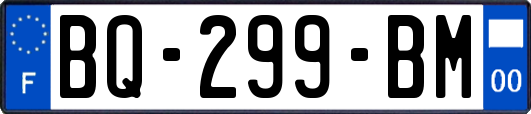 F

BQ-299-BM

00